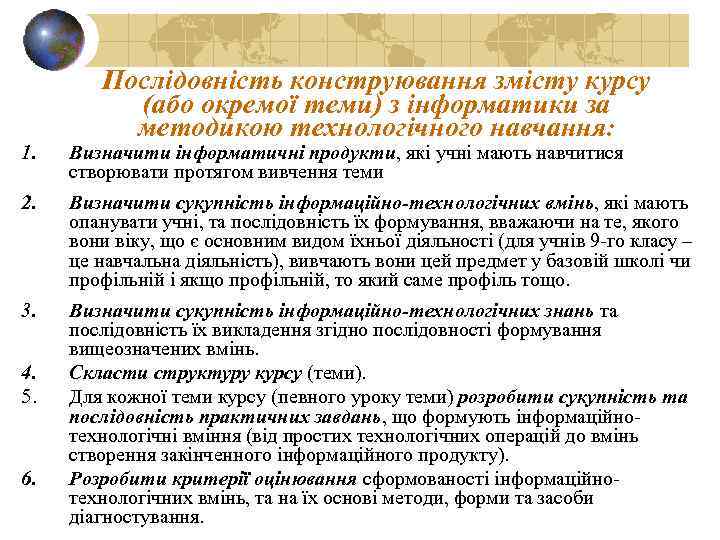 Послідовність конструювання змісту курсу (або окремої теми) з інформатики за методикою технологічного навчання:

1. Визначити інформатичні продукти, які учні мають навчитися створювати протягом вивчення теми

2. Визначити сукупність інформаційно-технологічних вмінь, які мають опанувати учні, та послідовність їх формування, вважаючи на те, якого вони віку, що є основним видом їхньої діяльності (для учнів 9-го класу – це навчальна діяльність), вивчають вони цей предмет у базовій школі чи профільній і якщо профільній, то який саме профіль тощо.

3. Визначити сукупність інформаційно-технологічних знань та послідовність їх викладення згідно послідовності формування вищеозначених вмінь.

4. Скласти структуру курсу (теми).

5. Для кожної теми курсу (певного уроку теми) розробити сукупність та послідовність практичних завдань, що формують інформаційно-технологічні вміння (від простих технологічних операцій до вмінь створення закінченного інформаційного продукту).

6. Розробити критерії оцінювання сформованості інформаційно-технологічних вмінь, та на їх основі методи, форми та засоби діагностування.